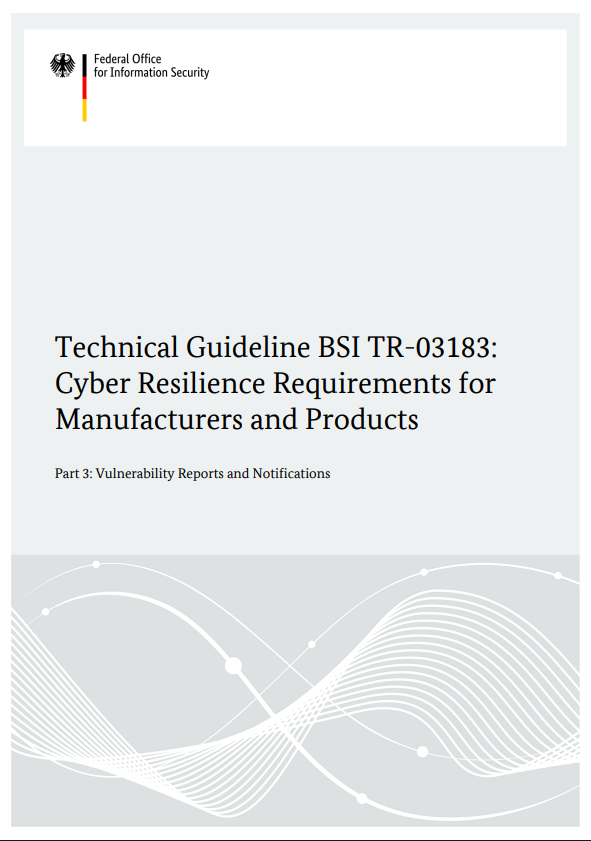 Federal Office
for Information Security

Technical Guideline BSI TR-03183: Cyber Resilience Requirements for Manufacturers and Products

Part 3: Vulnerability Reports and Notifications